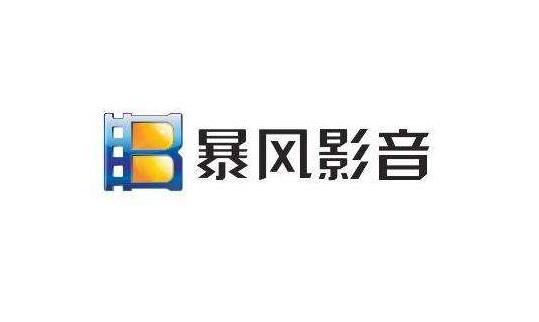 暴风影音